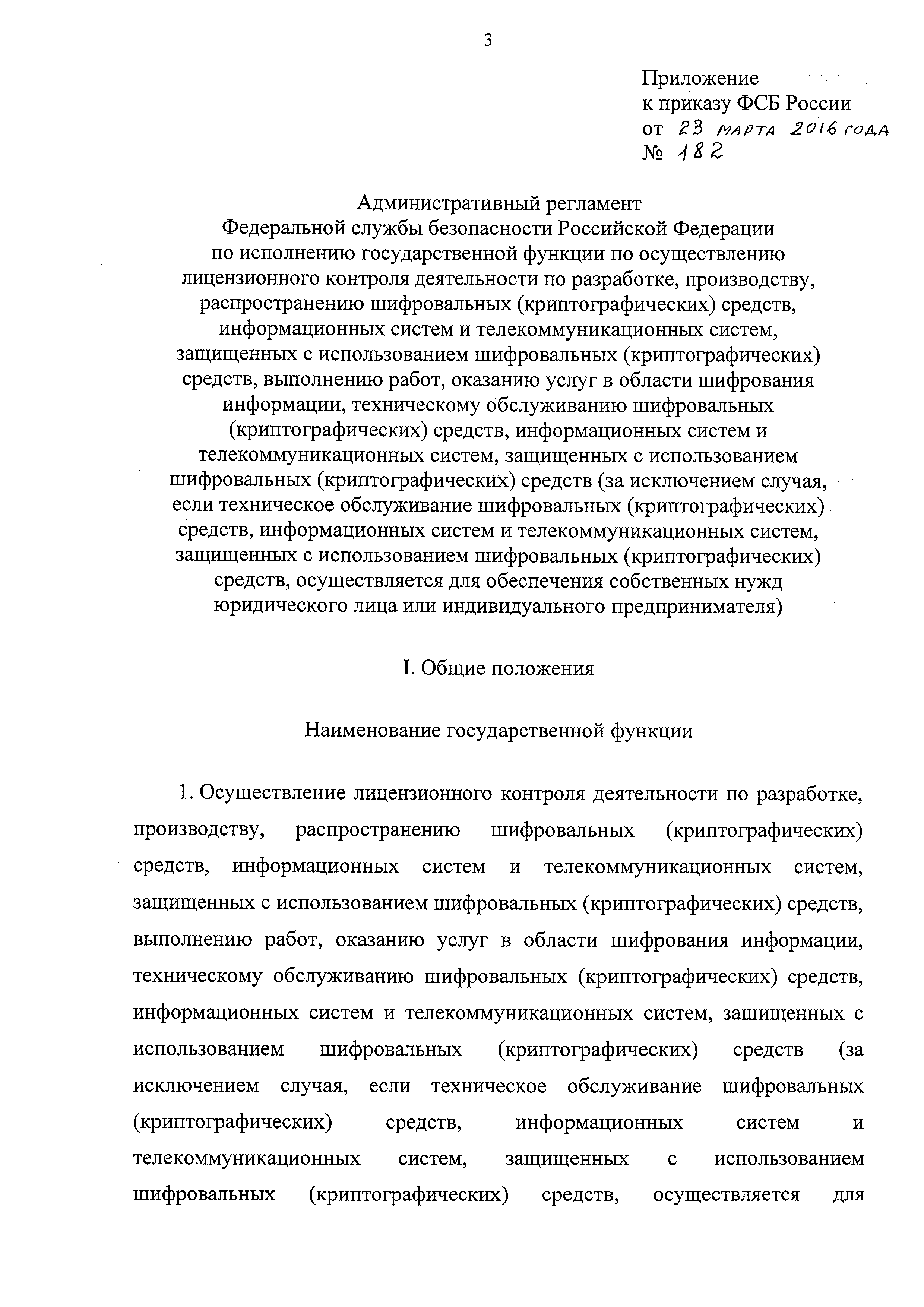 3

Приложение
к приказу ФСБ России
от 23 марта 2016 года
№ 182

Административный регламент
Федеральной службы безопасности Российской Федерации
по исполнению государственной функции по осуществлению лицензионного контроля деятельности по разработке, производству, распространению шифровальных (криптографических) средств, информационных систем и телекоммуникационных систем, защищенных с использованием шифровальных (криптографических) средств, выполнению работ, оказанию услуг в области шифрования информации, техническому обслуживанию шифровальных (криптографических) средств, информационных систем и телекоммуникационных систем, защищенных с использованием шифровальных (криптографических) средств (за исключением случая, если техническое обслуживание шифровальных (криптографических) средств, информационных систем и телекоммуникационных систем, защищенных с использованием шифровальных (криптографических) средств, осуществляется для обеспечения собственных нужд юридического лица или индивидуального предпринимателя)

I. Общие положения

Наименование государственной функции

1. Осуществление лицензионного контроля деятельности по разработке, производству, распространению шифровальных (криптографических) средств, информационных систем и телекоммуникационных систем, защищенных с использованием шифровальных (криптографических) средств, выполнению работ, оказанию услуг в области шифрования информации, техническому обслуживанию шифровальных (криптографических) средств, информационных систем и телекоммуникационных систем, защищенных с использованием шифровальных (криптографических) средств (за исключением случая, если техническое обслуживание шифровальных (криптографических) средств, информационных систем и телекоммуникационных систем, защищенных с использованием шифровальных (криптографических) средств, осуществляется для